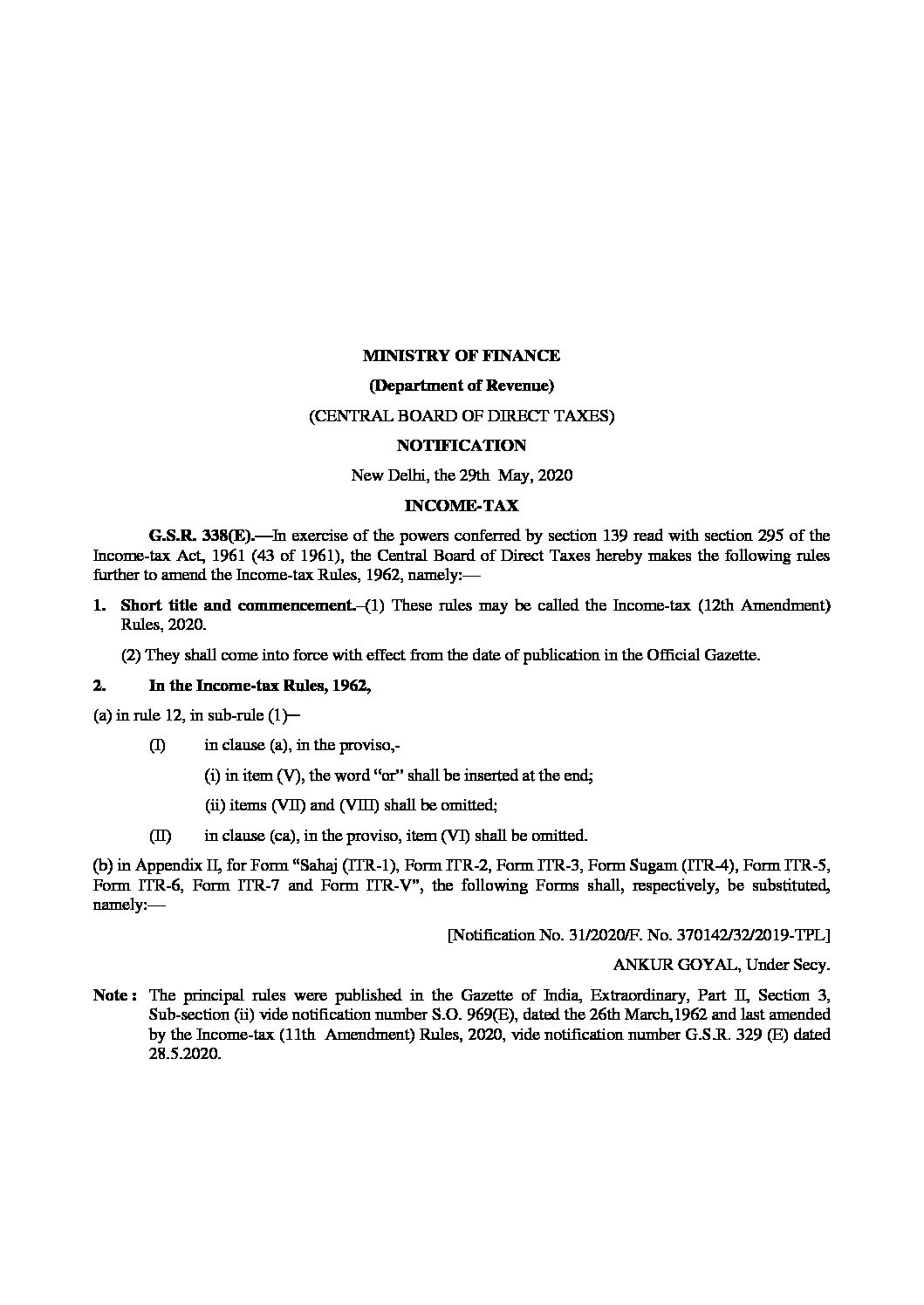 MINISTRY OF FINANCE

(Department of Revenue)

(CENTRAL BOARD OF DIRECT TAXES)

NOTIFICATION

New Delhi, the 29th May, 2020

INCOME-TAX

G.S.R. 338(E).—In exercise of the powers conferred by section 139 read with section 295 of the Income-tax Act, 1961 (43 of 1961), the Central Board of Direct Taxes hereby makes the following rules further to amend the Income-tax Rules, 1962, namely:—

1. Short title and commencement.–(1) These rules may be called the Income-tax (12th Amendment) Rules, 2020.

(2) They shall come into force with effect from the date of publication in the Official Gazette.

2. In the Income-tax Rules, 1962,

(a) in rule 12, in sub-rule (1)—

(I) in clause (a), in the proviso,-

(i) in item (V), the word "or" shall be inserted at the end;

(ii) items (VII) and (VIII) shall be omitted;

(II) in clause (ca), in the proviso, item (VI) shall be omitted.

(b) in Appendix II, for Form "Sahaj (ITR-1), Form ITR-2, Form ITR-3, Form Sugam (ITR-4), Form ITR-5, Form ITR-6, Form ITR-7 and Form ITR-V", the following Forms shall, respectively, be substituted, namely:—

[Notification No. 31/2020/F. No. 370142/32/2019-TPL]

ANKUR GOYAL, Under Secy.

Note : The principal rules were published in the Gazette of India, Extraordinary, Part II, Section 3, Sub-section (ii) vide notification number S.O. 969(E), dated the 26th March,1962 and last amended by the Income-tax (11th Amendment) Rules, 2020, vide notification number G.S.R. 329 (E) dated 28.5.2020.